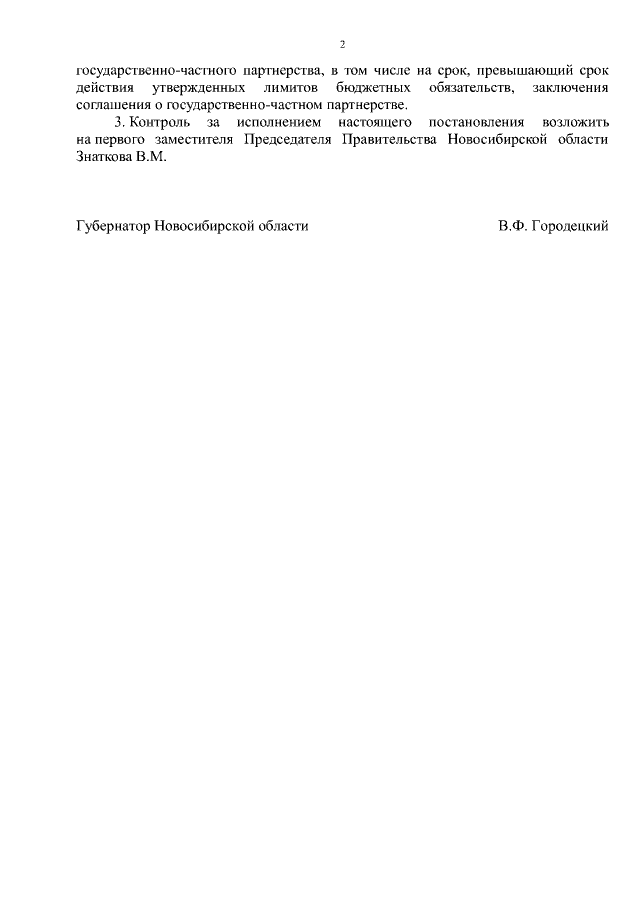 2

государственно-частного партнерства, в том числе на срок, превышающий срок действия утвержденных лимитов бюджетных обязательств, заключения соглашения о государственно-частном партнерстве.

3. Контроль за исполнением настоящего постановления возложить на первого заместителя Председателя Правительства Новосибирской области Знаткова В.М.

Губернатор Новосибирской области В.Ф. Городецкий